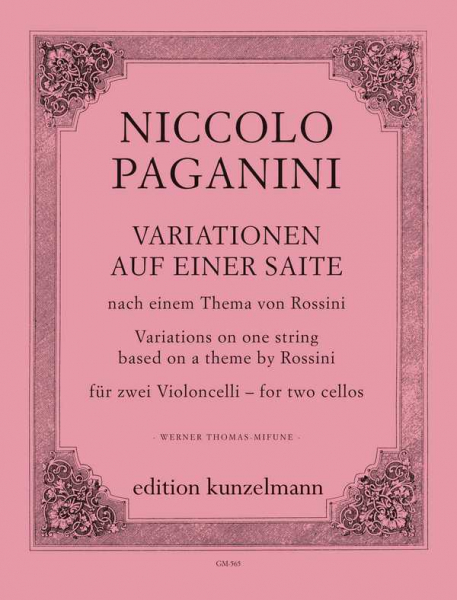 NICCOLO PAGANINI

VARIATIONEN AUF EINER SAITE

nach einem Thema von Rossini

Variations on one string based on a theme by Rossini

für zwei Violoncelli – for two cellos

- WERNER THOMAS-MIFUNE -

edition kunzelmann

GM-565